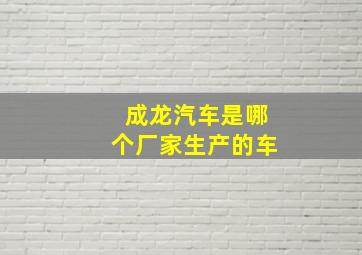 成龙汽车是哪个厂家生产的车